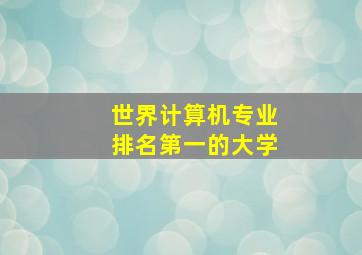 世界计算机专业
排名第一的大学